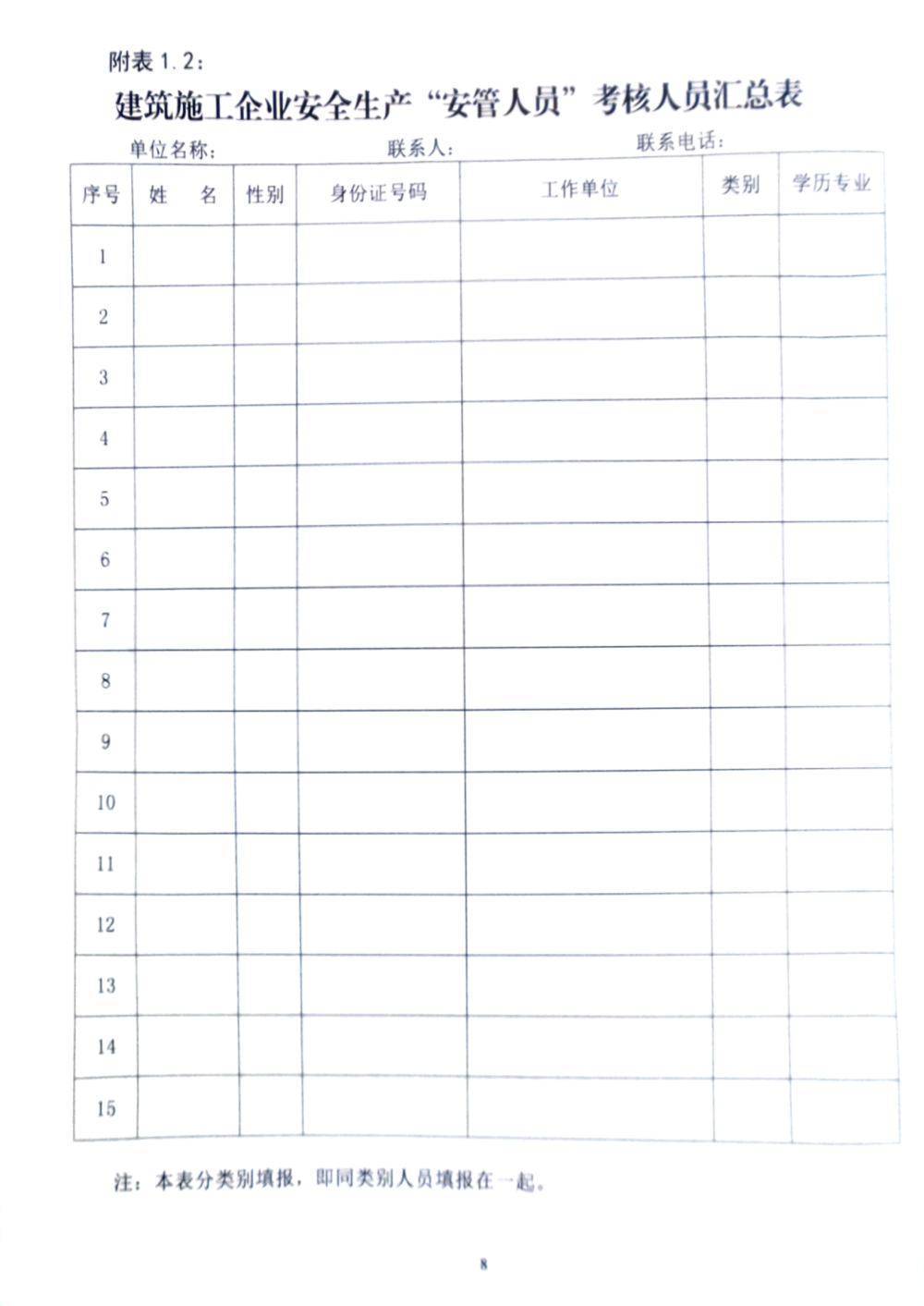 附表1.2：

建筑施工企业安全生产“安管人员”考核人员汇总表

单位名称：  联系人：  联系电话：

| 序号 | 姓　名 | 性别 | 身份证号码 | 工作单位 | 类别 | 学历专业 |
|---|---|---|---|---|---|---|
| 1 | | | | | | |
| 2 | | | | | | |
| 3 | | | | | | |
| 4 | | | | | | |
| 5 | | | | | | |
| 6 | | | | | | |
| 7 | | | | | | |
| 8 | | | | | | |
| 9 | | | | | | |
| 10 | | | | | | |
| 11 | | | | | | |
| 12 | | | | | | |
| 13 | | | | | | |
| 14 | | | | | | |
| 15 | | | | | | |

注：本表分类别填报，即同类别人员填报在一起。

8